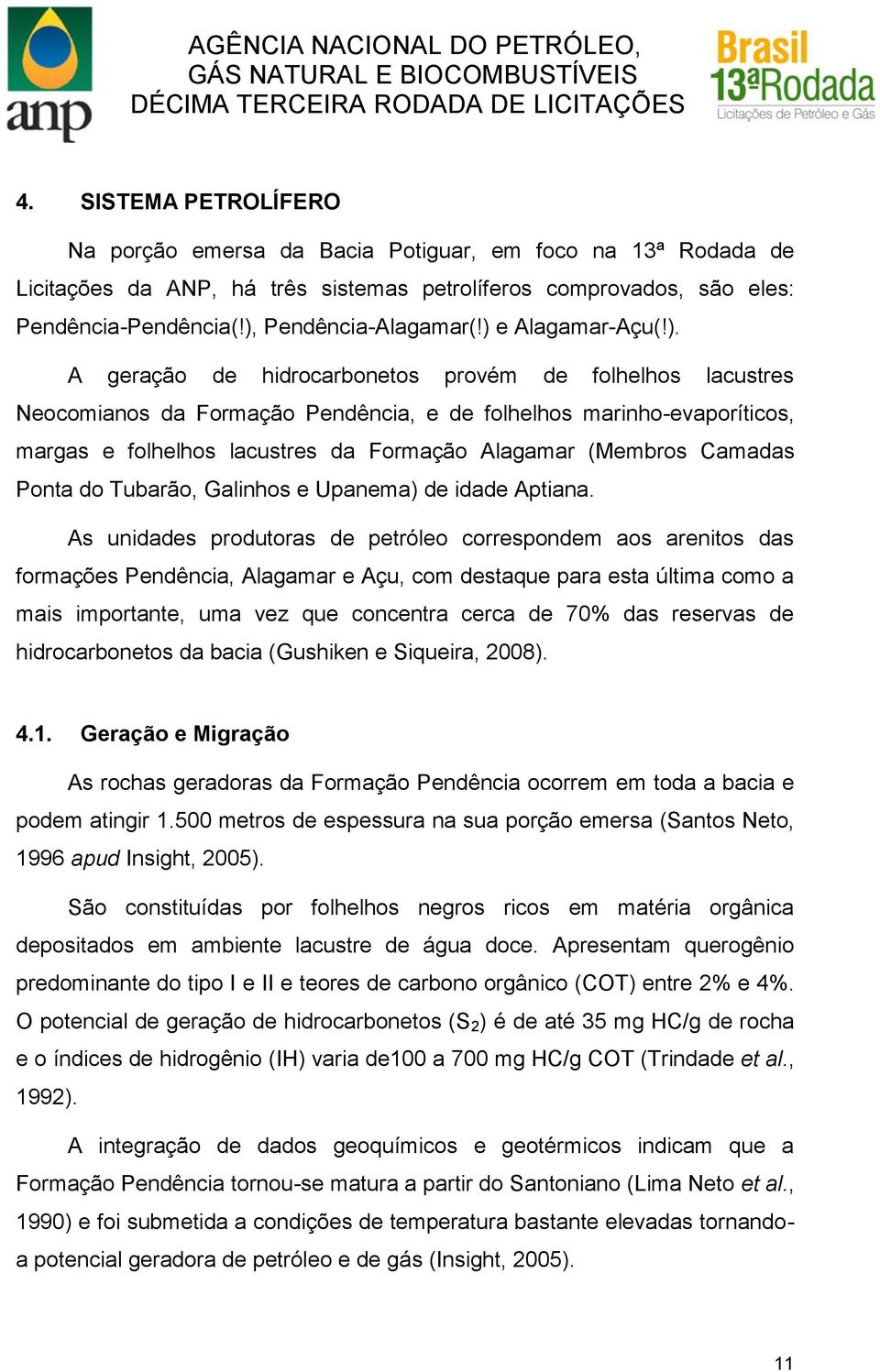 anp

AGÊNCIA NACIONAL DO PETRÓLEO, GÁS NATURAL E BIOCOMBUSTÍVEIS
DÉCIMA TERCEIRA RODADA DE LICITAÇÕES

Brasil 13ª Rodada
Licitações de Petróleo e Gás

4. SISTEMA PETROLÍFERO

Na porção emersa da Bacia Potiguar, em foco na 13ª Rodada de Licitações da ANP, há três sistemas petrolíferos comprovados, são eles: Pendência-Pendência(!), Pendência-Alagamar(!) e Alagamar-Açu(!).

A geração de hidrocarbonetos provém de folhelhos lacustres Neocomianos da Formação Pendência, e de folhelhos marinho-evaporíticos, margas e folhelhos lacustres da Formação Alagamar (Membros Camadas Ponta do Tubarão, Galinhos e Upanema) de idade Aptiana.

As unidades produtoras de petróleo correspondem aos arenitos das formações Pendência, Alagamar e Açu, com destaque para esta última como a mais importante, uma vez que concentra cerca de 70% das reservas de hidrocarbonetos da bacia (Gushiken e Siqueira, 2008).

4.1. Geração e Migração

As rochas geradoras da Formação Pendência ocorrem em toda a bacia e podem atingir 1.500 metros de espessura na sua porção emersa (Santos Neto, 1996 apud Insight, 2005).

São constituídas por folhelhos negros ricos em matéria orgânica depositados em ambiente lacustre de água doce. Apresentam querogênio predominante do tipo I e II e teores de carbono orgânico (COT) entre 2% e 4%. O potencial de geração de hidrocarbonetos ($S_2$) é de até 35 mg HC/g de rocha e o índices de hidrogênio (IH) varia de100 a 700 mg HC/g COT (Trindade et al., 1992).

A integração de dados geoquímicos e geotérmicos indicam que a Formação Pendência tornou-se matura a partir do Santoniano (Lima Neto et al., 1990) e foi submetida a condições de temperatura bastante elevadas tornando-a potencial geradora de petróleo e de gás (Insight, 2005).

11